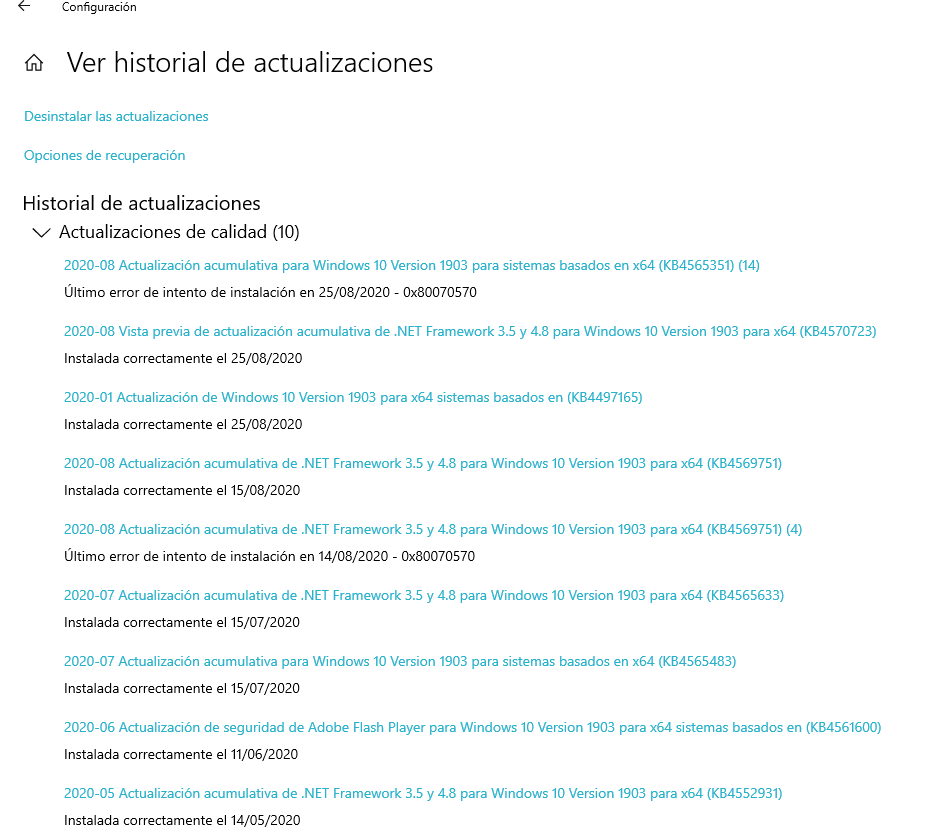 Configuración

Ver historial de actualizaciones

Desinstalar las actualizaciones

Opciones de recuperación

Historial de actualizaciones

Actualizaciones de calidad (10)

2020-08 Actualización acumulativa para Windows 10 Version 1903 para sistemas basados en x64 (KB4565351) (14)
Último error de intento de instalación en 25/08/2020 - 0x80070570

2020-08 Vista previa de actualización acumulativa de .NET Framework 3.5 y 4.8 para Windows 10 Version 1903 para x64 (KB4570723)
Instalada correctamente el 25/08/2020

2020-01 Actualización de Windows 10 Version 1903 para x64 sistemas basados en (KB4497165)
Instalada correctamente el 25/08/2020

2020-08 Actualización acumulativa de .NET Framework 3.5 y 4.8 para Windows 10 Version 1903 para x64 (KB4569751)
Instalada correctamente el 15/08/2020

2020-08 Actualización acumulativa de .NET Framework 3.5 y 4.8 para Windows 10 Version 1903 para x64 (KB4569751) (4)
Último error de intento de instalación en 14/08/2020 - 0x80070570

2020-07 Actualización acumulativa de .NET Framework 3.5 y 4.8 para Windows 10 Version 1903 para x64 (KB4565633)
Instalada correctamente el 15/07/2020

2020-07 Actualización acumulativa para Windows 10 Version 1903 para sistemas basados en x64 (KB4565483)
Instalada correctamente el 15/07/2020

2020-06 Actualización de seguridad de Adobe Flash Player para Windows 10 Version 1903 para x64 sistemas basados en (KB4561600)
Instalada correctamente el 11/06/2020

2020-05 Actualización acumulativa de .NET Framework 3.5 y 4.8 para Windows 10 Version 1903 para x64 (KB4552931)
Instalada correctamente el 14/05/2020